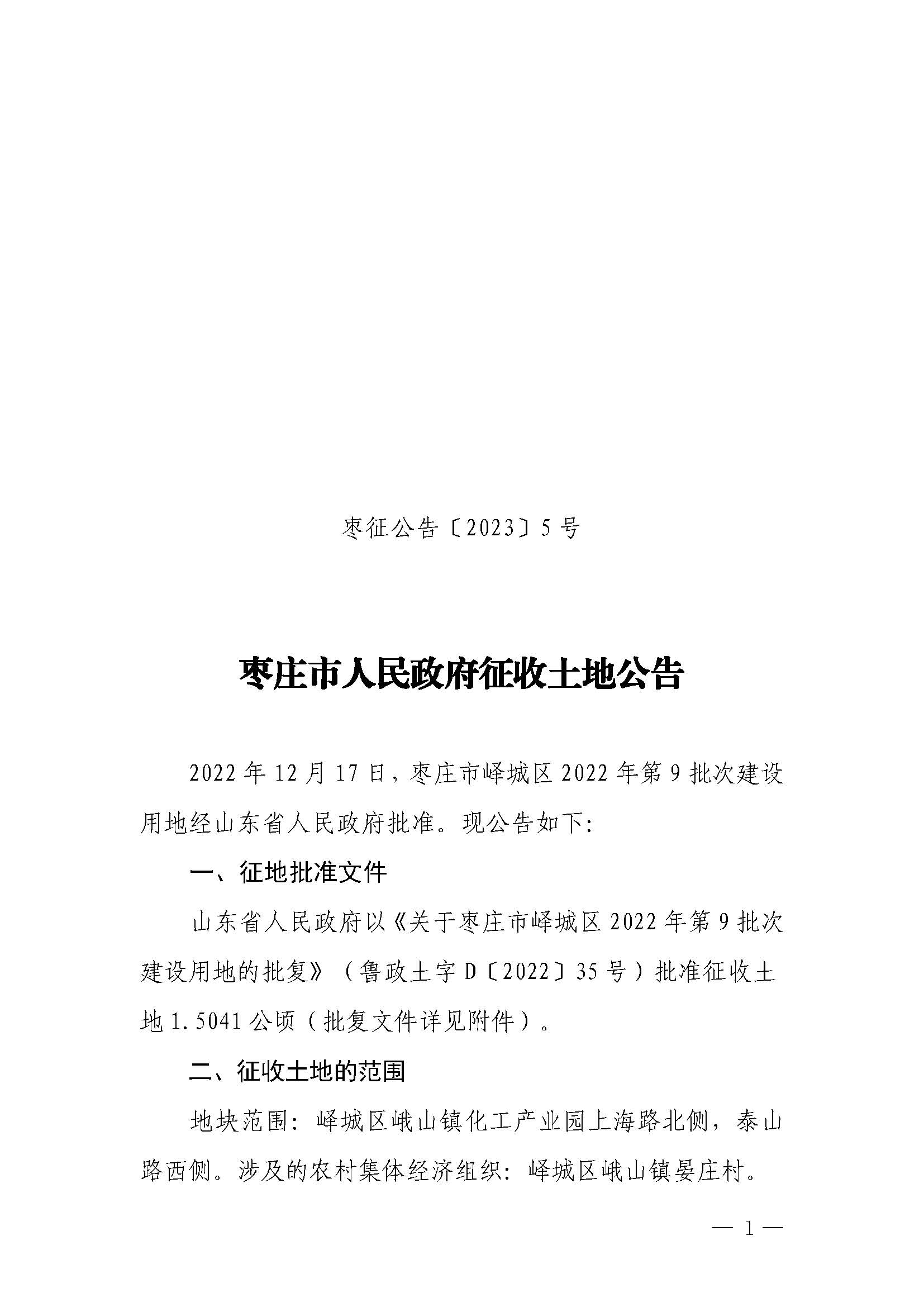 枣征公告〔2023〕5号

枣庄市人民政府征收土地公告

2022年12月17日，枣庄市峄城区2022年第9批次建设用地经山东省人民政府批准。现公告如下:

一、征地批准文件

山东省人民政府以《关于枣庄市峄城区2022年第9批次建设用地的批复》（鲁政土字D〔2022〕35号）批准征收土地1.5041公顷（批复文件详见附件）。

二、征收土地的范围

地块范围：峄城区峨山镇化工产业园上海路北侧，泰山路西侧。涉及的农村集体经济组织：峄城区峨山镇晏庄村。

— 1 —